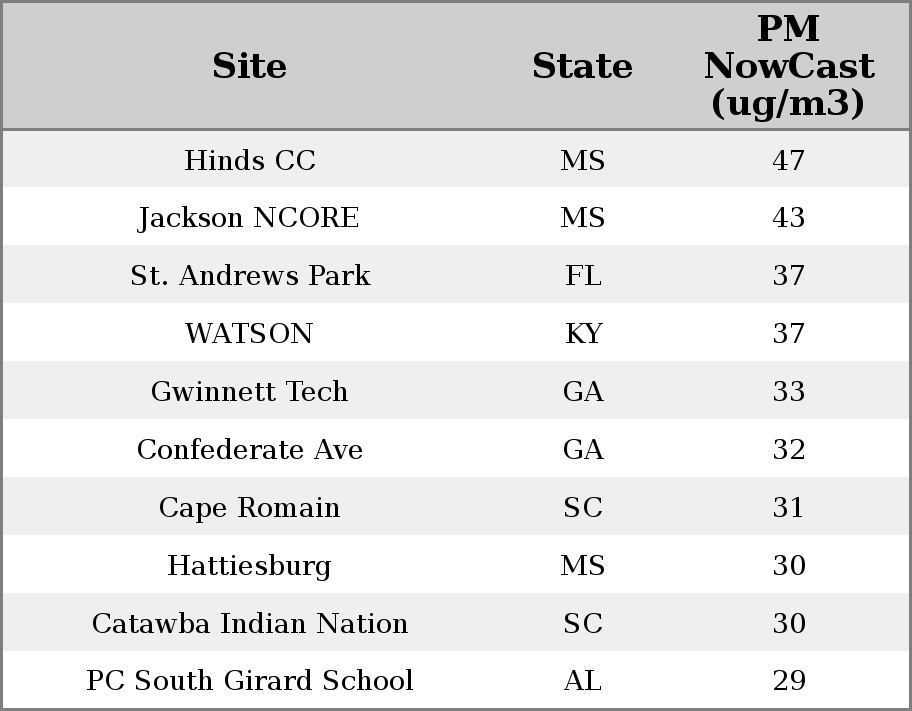 | Site | State | PM NowCast (ug/m3) |
|---|---|---|
| Hinds CC | MS | 47 |
| Jackson NCORE | MS | 43 |
| St. Andrews Park | FL | 37 |
| WATSON | KY | 37 |
| Gwinnett Tech | GA | 33 |
| Confederate Ave | GA | 32 |
| Cape Romain | SC | 31 |
| Hattiesburg | MS | 30 |
| Catawba Indian Nation | SC | 30 |
| PC South Girard School | AL | 29 |